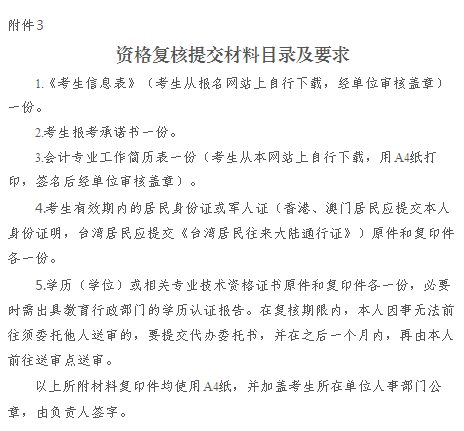 附件3

资格复核提交材料目录及要求

1.《考生信息表》（考生从报名网站上自行下载，经单位审核盖章）一份。

2.考生报考承诺书一份。

3.会计专业工作简历表一份（考生从本网站上自行下载，用A4纸打印，签名后经单位审核盖章）。

4.考生有效期内的居民身份证或军人证（香港、澳门居民应提交本人身份证明，台湾居民应提交《台湾居民往来大陆通行证》）原件和复印件各一份。

5.学历（学位）或相关专业技术资格证书原件和复印件各一份，必要时需出具教育行政部门的学历认证报告。在复核期限内，本人因事无法前往须委托他人送审的，要提交代办委托书，并在之后一个月内，再由本人前往送审点送审。

以上所附材料复印件均使用A4纸，并加盖考生所在单位人事部门公章，由负责人签字。